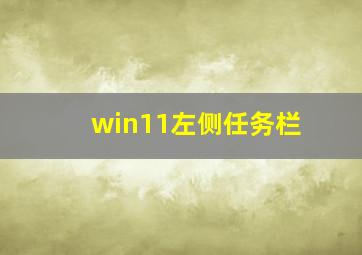 win11左侧任务栏